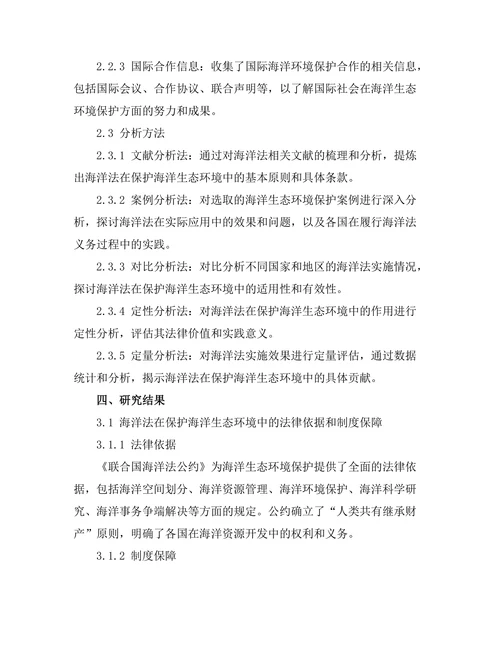 2.2.3 国际合作信息：收集了国际海洋环境保护合作的相关信息，包括国际会议、合作协议、联合声明等，以了解国际社会在海洋生态环境保护方面的努力和成果。

2.3 分析方法

2.3.1 文献分析法：通过对海洋法相关文献的梳理和分析，提炼出海洋法在保护海洋生态环境中的基本原则和具体条款。

2.3.2 案例分析法：对选取的海洋生态环境保护案例进行深入分析，探讨海洋法在实际应用中的效果和问题，以及各国在履行海洋法义务过程中的实践。

2.3.3 对比分析法：对比分析不同国家和地区的海洋法实施情况，探讨海洋法在保护海洋生态环境中的适用性和有效性。

2.3.4 定性分析法：对海洋法在保护海洋生态环境中的作用进行定性分析，评估其法律价值和实践意义。

2.3.5 定量分析法：对海洋法实施效果进行定量评估，通过数据统计和分析，揭示海洋法在保护海洋生态环境中的具体贡献。

四、研究结果

3.1 海洋法在保护海洋生态环境中的法律依据和制度保障

3.1.1 法律依据

《联合国海洋法公约》为海洋生态环境保护提供了全面的法律依据，包括海洋空间划分、海洋资源管理、海洋环境保护、海洋科学研究、海洋事务争端解决等方面的规定。公约确立了“人类共有继承财产”原则，明确了各国在海洋资源开发中的权利和义务。

3.1.2 制度保障